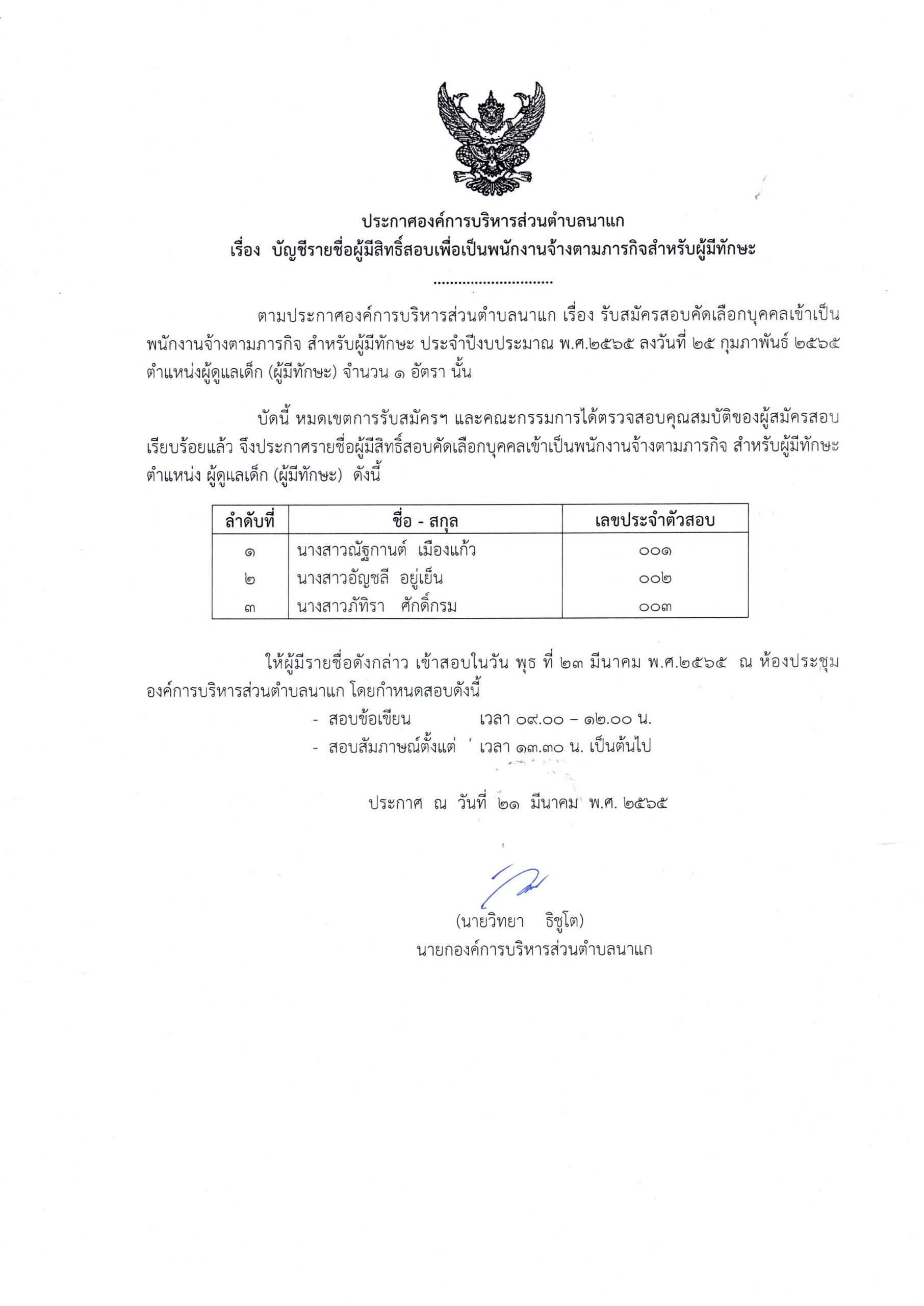 ประกาศองค์การบริหารส่วนตำบลนาแก
เรื่อง บัญชีรายชื่อผู้มีสิทธิ์สอบเพื่อเป็นพนักงานจ้างตามภารกิจสำหรับผู้มีทักษะ
..............................

ตามประกาศองค์การบริหารส่วนตำบลนาแก เรื่อง รับสมัครสอบคัดเลือกบุคคลเข้าเป็นพนักงานจ้างตามภารกิจ สำหรับผู้มีทักษะ ประจำปีงบประมาณ พ.ศ.๒๕๖๕ ลงวันที่ ๒๕ กุมภาพันธ์ ๒๕๖๕ ตำแหน่งผู้ดูแลเด็ก (ผู้มีทักษะ) จำนวน ๑ อัตรา นั้น

บัดนี้ หมดเขตการรับสมัครฯ และคณะกรรมการได้ตรวจสอบคุณสมบัติของผู้สมัครสอบเรียบร้อยแล้ว จึงประกาศรายชื่อผู้มีสิทธิ์สอบคัดเลือกบุคคลเข้าเป็นพนักงานจ้างตามภารกิจ สำหรับผู้มีทักษะ ตำแหน่ง ผู้ดูแลเด็ก (ผู้มีทักษะ) ดังนี้

| ลำดับที่ | ชื่อ - สกุล | เลขประจำตัวสอบ |
|---|---|---|
| ๑ | นางสาวณัฐกานต์ เมืองแก้ว | ๐๐๑ |
| ๒ | นางสาวอัญชลี อยู่เย็น | ๐๐๒ |
| ๓ | นางสาวภัทิรา ศักดิ์กรม | ๐๐๓ |

ให้ผู้มีรายชื่อดังกล่าว เข้าสอบในวัน พุธ ที่ ๒๓ มีนาคม พ.ศ.๒๕๖๕ ณ ห้องประชุมองค์การบริหารส่วนตำบลนาแก โดยกำหนดสอบดังนี้
- สอบข้อเขียน เวลา ๐๙.๐๐ – ๑๒.๐๐ น.
- สอบสัมภาษณ์ตั้งแต่ เวลา ๑๓.๓๐ น. เป็นต้นไป

ประกาศ ณ วันที่ ๒๑ มีนาคม พ.ศ. ๒๕๖๕

(นายวิทยา ธิชูโต)
นายกองค์การบริหารส่วนตำบลนาแก